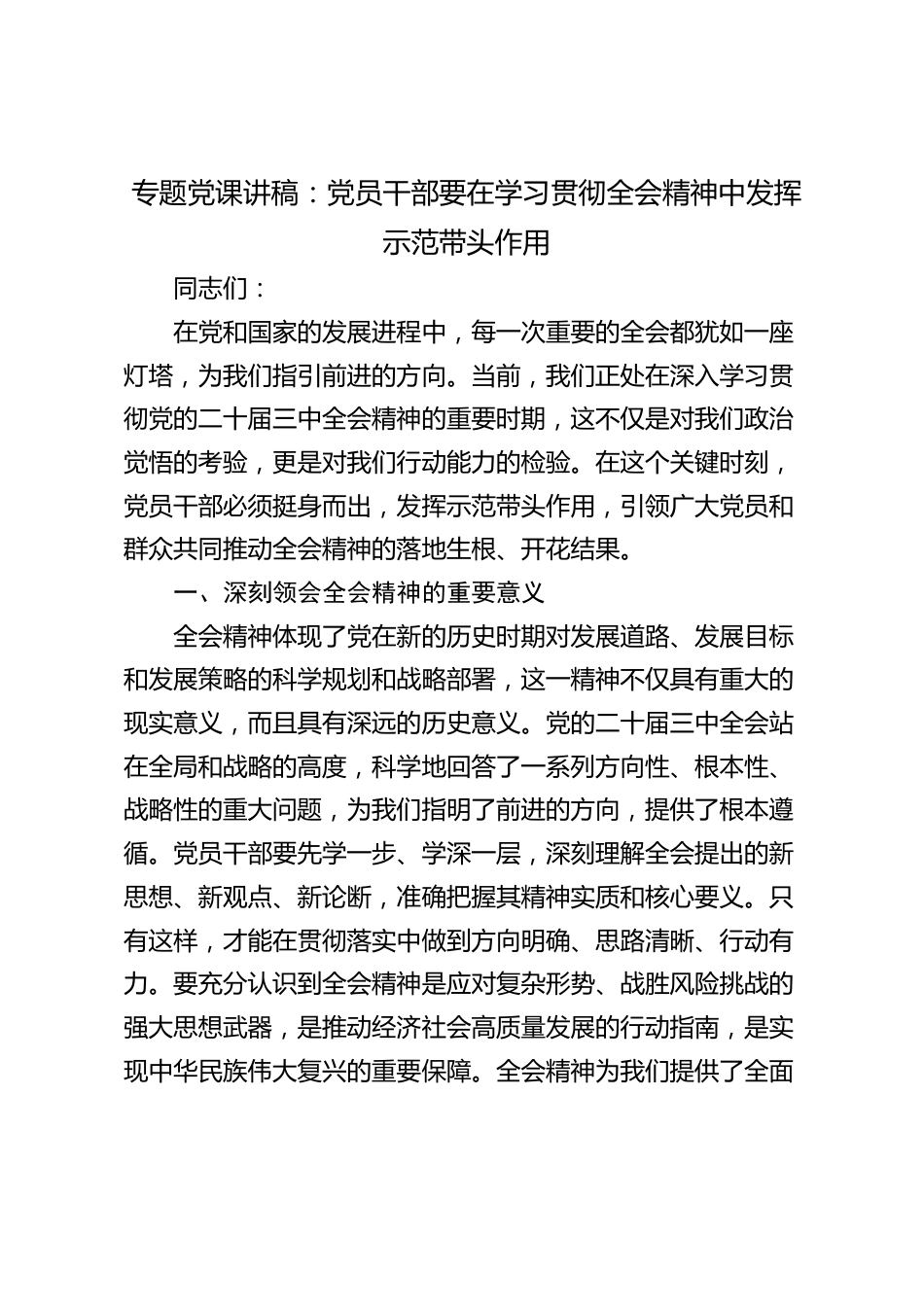 专题党课讲稿：党员干部要在学习贯彻全会精神中发挥示范带头作用

同志们：

在党和国家的发展进程中，每一次重要的全会都犹如一座灯塔，为我们指引前进的方向。当前，我们正处在深入学习贯彻党的二十届三中全会精神的重要时期，这不仅是对我们政治觉悟的考验，更是对我们行动能力的检验。在这个关键时刻，党员干部必须挺身而出，发挥示范带头作用，引领广大党员和群众共同推动全会精神的落地生根、开花结果。

一、深刻领会全会精神的重要意义

全会精神体现了党在新的历史时期对发展道路、发展目标和发展策略的科学规划和战略部署，这一精神不仅具有重大的现实意义，而且具有深远的历史意义。党的二十届三中全会站在全局和战略的高度，科学地回答了一系列方向性、根本性、战略性的重大问题，为我们指明了前进的方向，提供了根本遵循。党员干部要先学一步、学深一层，深刻理解全会提出的新思想、新观点、新论断，准确把握其精神实质和核心要义。只有这样，才能在贯彻落实中做到方向明确、思路清晰、行动有力。要充分认识到全会精神是应对复杂形势、战胜风险挑战的强大思想武器，是推动经济社会高质量发展的行动指南，是实现中华民族伟大复兴的重要保障。全会精神为我们提供了全面